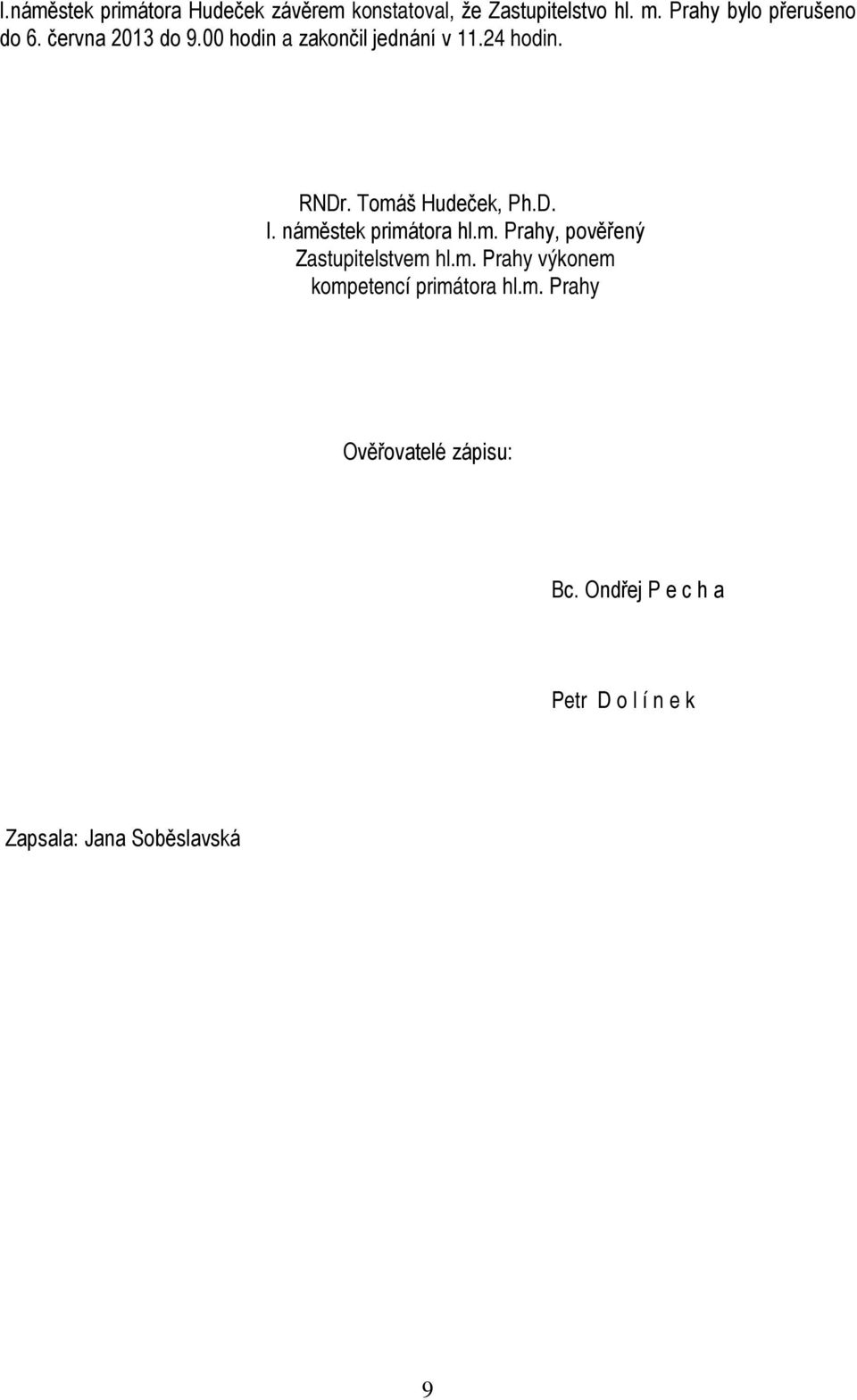 I.náměstek primátora Hudeček závěrem konstatoval, že Zastupitelstvo hl. m. Prahy bylo přerušeno do 6. června 2013 do 9.00 hodin a zakončil jednání v 11.24 hodin.

RNDr. Tomáš Hudeček, Ph.D.
I. náměstek primátora hl.m. Prahy, pověřený Zastupitelstvem hl.m. Prahy výkonem kompetencí primátora hl.m. Prahy

Ověřovatelé zápisu:

Bc. Ondřej P e c h a

Petr D o l í n e k

Zapsala: Jana Soběslavská

9